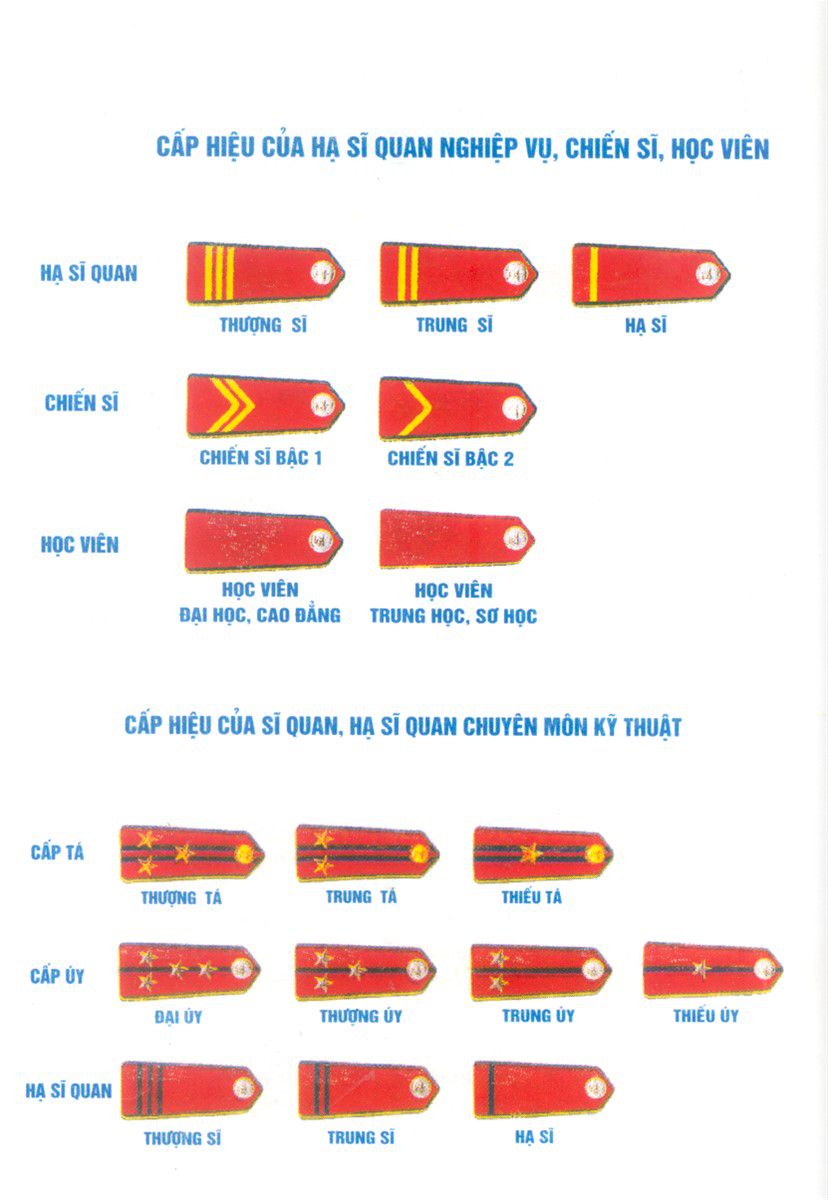 CẤP HIỆU CỦA HẠ SĨ QUAN NGHIỆP VỤ, CHIẾN SĨ, HỌC VIÊN

HẠ SĨ QUAN

THƯỢNG SĨ

TRUNG SĨ

HẠ SĨ

CHIẾN SĨ

CHIẾN SĨ BẬC 1

CHIẾN SĨ BẬC 2

HỌC VIÊN

HỌC VIÊN ĐẠI HỌC, CAO ĐẲNG

HỌC VIÊN TRUNG HỌC, SƠ HỌC

CẤP HIỆU CỦA SĨ QUAN, HẠ SĨ QUAN CHUYÊN MÔN KỸ THUẬT

CẤP TÁ

THƯỢNG TÁ

TRUNG TÁ

THIẾU TÁ

CẤP ÚY

ĐẠI ÚY

THƯỢNG ÚY

TRUNG ÚY

THIẾU ÚY

HẠ SĨ QUAN

THƯỢNG SĨ

TRUNG SĨ

HẠ SĨ